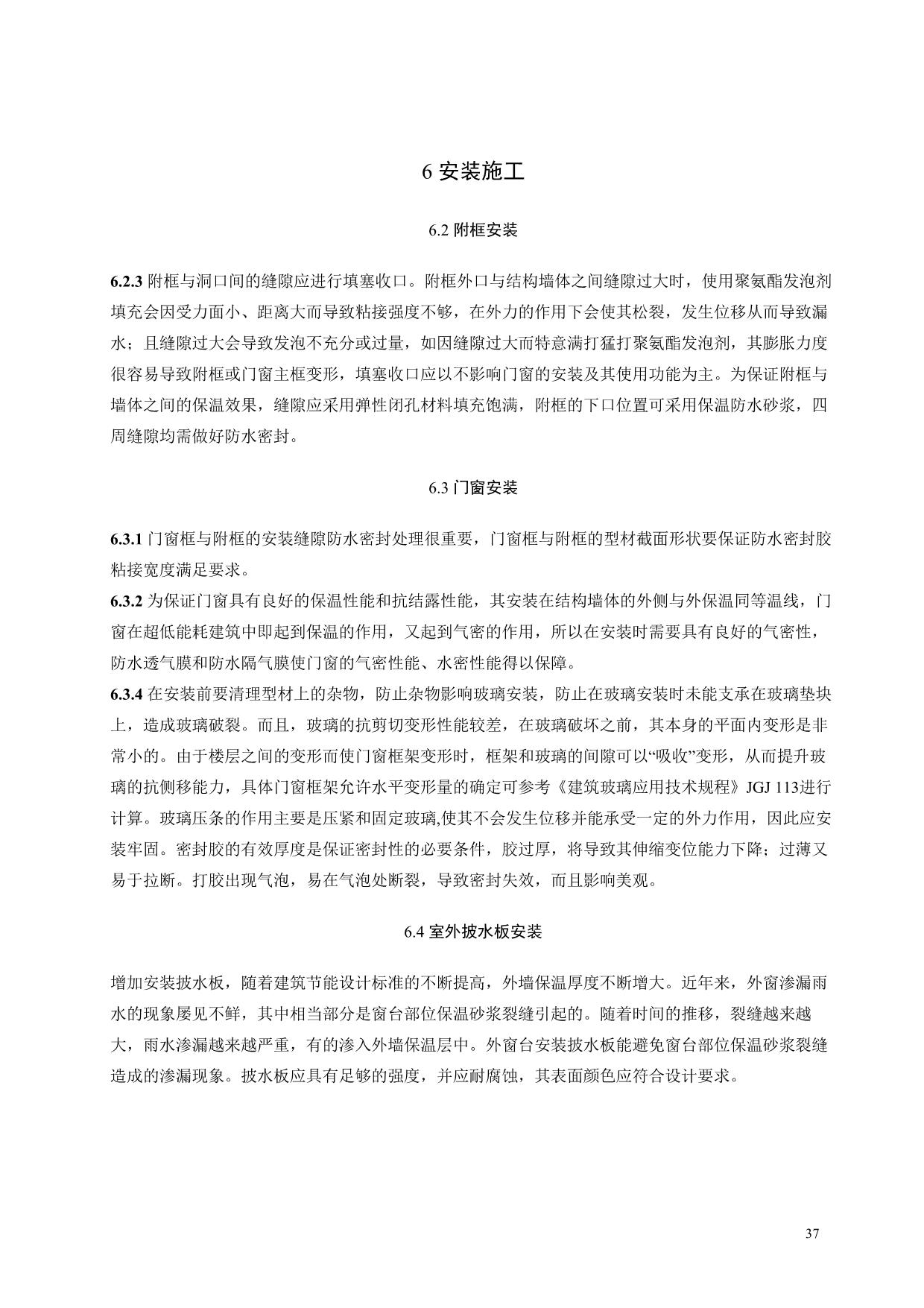 6 安装施工

6.2 附框安装

6.2.3 附框与洞口间的缝隙应进行填塞收口。附框外口与结构墙体之间缝隙过大时，使用聚氨酯发泡剂填充会因受力面小、距离大而导致粘接强度不够，在外力的作用下会使其松裂，发生位移从而导致漏水；且缝隙过大会导致发泡不充分或过量，如因缝隙过大而特意满打猛打聚氨酯发泡剂，其膨胀力度很容易导致附框或门窗主框变形，填塞收口应以不影响门窗的安装及其使用功能为主。为保证附框与墙体之间的保温效果，缝隙应采用弹性闭孔材料填充饱满，附框的下口位置可采用保温防水砂浆，四周缝隙均需做好防水密封。

6.3 门窗安装

6.3.1 门窗框与附框的安装缝隙防水密封处理很重要，门窗框与附框的型材截面形状要保证防水密封胶粘接宽度满足要求。
6.3.2 为保证门窗具有良好的保温性能和抗结露性能，其安装在结构墙体的外侧与外保温同等温线，门窗在超低能耗建筑中即起到保温的作用，又起到气密的作用，所以在安装时需要具有良好的气密性，防水透气膜和防水隔气膜使门窗的气密性能、水密性能得以保障。
6.3.4 在安装前要清理型材上的杂物，防止杂物影响玻璃安装，防止在玻璃安装时未能支承在玻璃垫块上，造成玻璃破裂。而且，玻璃的抗剪切变形性能较差，在玻璃破坏之前，其本身的平面内变形是非常小的。由于楼层之间的变形而使门窗框架变形时，框架和玻璃的间隙可以“吸收”变形，从而提升玻璃的抗侧移能力，具体门窗框架允许水平变形量的确定可参考《建筑玻璃应用技术规程》JGJ 113进行计算。玻璃压条的作用主要是压紧和固定玻璃,使其不会发生位移并能承受一定的外力作用，因此应安装牢固。密封胶的有效厚度是保证密封性的必要条件，胶过厚，将导致其伸缩变位能力下降；过薄又易于拉断。打胶出现气泡，易在气泡处断裂，导致密封失效，而且影响美观。

6.4 室外披水板安装

增加安装披水板，随着建筑节能设计标准的不断提高，外墙保温厚度不断增大。近年来，外窗渗漏雨水的现象屡见不鲜，其中相当部分是窗台部位保温砂浆裂缝引起的。随着时间的推移，裂缝越来越大，雨水渗漏越来越严重，有的渗入外墙保温层中。外窗台安装披水板能避免窗台部位保温砂浆裂缝造成的渗漏现象。披水板应具有足够的强度，并应耐腐蚀，其表面颜色应符合设计要求。

37